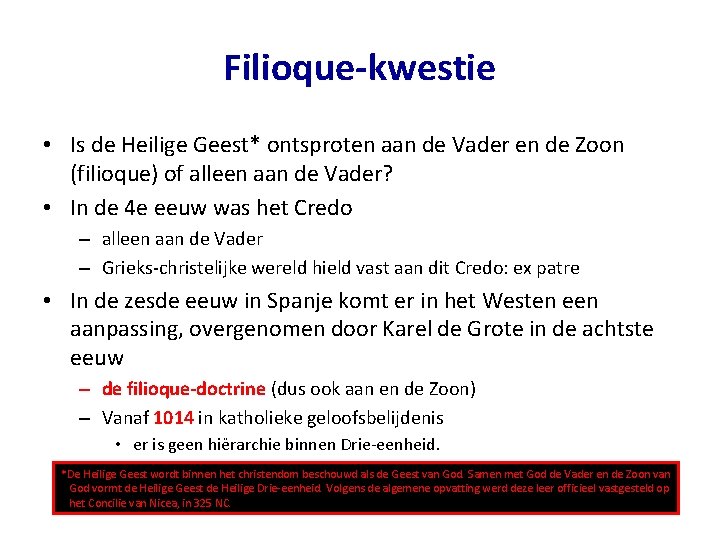 Filioque-kwestie

• Is de Heilige Geest* ontsproten aan de Vader en de Zoon (filioque) of alleen aan de Vader?
• In de 4e eeuw was het Credo
- alleen aan de Vader
- Grieks-christelijke wereld hield vast aan dit Credo: ex patre
• In de zesde eeuw in Spanje komt er in het Westen een aanpassing, overgenomen door Karel de Grote in de achtste eeuw
- de filioque-doctrine (dus ook aan en de Zoon)
- Vanaf 1014 in katholieke geloofsbelijdenis
• er is geen hiërarchie binnen Drie-eenheid.

*De Heilige Geest wordt binnen het christendom beschouwd als de Geest van God. Samen met God de Vader en de Zoon van God vormt de Heilige Geest de Heilige Drie-eenheid. Volgens de algemene opvatting werd deze leer officieel vastgesteld op het Concilie van Nicea, in 325 NC.